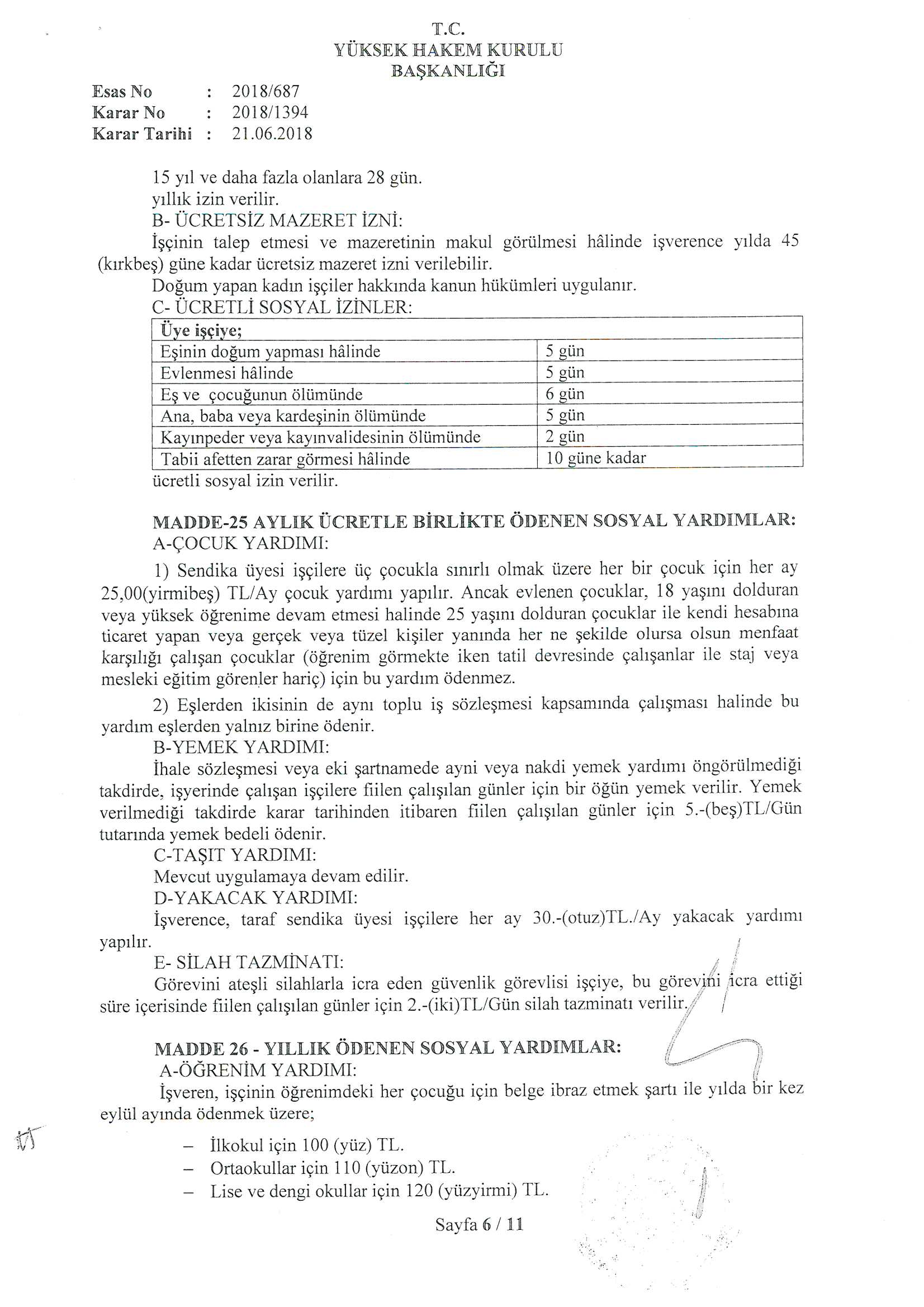 T.C.
YÜKSEK HAKEM KURULU
BAŞKANLIĞI

Esas No : 2018/687
Karar No : 2018/1394
Karar Tarihi : 21.06.2018

15 yıl ve daha fazla olanlara 28 gün.
yıllık izin verilir.
B- ÜCRETSİZ MAZERET İZNİ:
İşçinin talep etmesi ve mazeretinin makul görülmesi hâlinde işverence yılda 45 (kırkbeş) güne kadar ücretsiz mazeret izni verilebilir.
Doğum yapan kadın işçiler hakkında kanun hükümleri uygulanır.
C- ÜCRETLİ SOSYAL İZİNLER:

| Üye işçiye; | |
|---|---|
| Eşinin doğum yapması hâlinde | 5 gün |
| Evlenmesi hâlinde | 5 gün |
| Eş ve çocuğunun ölümünde | 6 gün |
| Ana, baba veya kardeşinin ölümünde | 5 gün |
| Kayınpeder veya kayınvalidesinin ölümünde | 2 gün |
| Tabii afetten zarar görmesi hâlinde | 10 güne kadar |

ücretli sosyal izin verilir.

MADDE-25 AYLIK ÜCRETLE BİRLİKTE ÖDENEN SOSYAL YARDIMLAR:
A-ÇOCUK YARDIMI:
1) Sendika üyesi işçilere üç çocukla sınırlı olmak üzere her bir çocuk için her ay 25,00(yirmibeş) TL/Ay çocuk yardımı yapılır. Ancak evlenen çocuklar, 18 yaşını dolduran veya yüksek öğrenime devam etmesi halinde 25 yaşını dolduran çocuklar ile kendi hesabına ticaret yapan veya gerçek veya tüzel kişiler yanında her ne şekilde olursa olsun menfaat karşılığı çalışan çocuklar (öğrenim görmekte iken tatil devresinde çalışanlar ile staj veya mesleki eğitim görenler hariç) için bu yardım ödenmez.
2) Eşlerden ikisinin de aynı toplu iş sözleşmesi kapsamında çalışması halinde bu yardım eşlerden yalnız birine ödenir.
B-YEMEK YARDIMI:
İhale sözleşmesi veya eki şartnamede ayni veya nakdi yemek yardımı öngörülmediği takdirde, işyerinde çalışan işçilere fiilen çalışılan günler için bir öğün yemek verilir. Yemek verilmediği takdirde karar tarihinden itibaren fiilen çalışılan günler için 5.-(beş)TL/Gün tutarında yemek bedeli ödenir.
C-TAŞIT YARDIMI:
Mevcut uygulamaya devam edilir.
D-YAKACAK YARDIMI:
İşverence, taraf sendika üyesi işçilere her ay 30.-(otuz)TL./Ay yakacak yardımı yapılır.
E- SİLAH TAZMİNATI:
Görevini ateşli silahlarla icra eden güvenlik görevlisi işçiye, bu görevini icra ettiği süre içerisinde fiilen çalışılan günler için 2.-(iki)TL/Gün silah tazminatı verilir.

MADDE 26 - YILLIK ÖDENEN SOSYAL YARDIMLAR:
A-ÖĞRENİM YARDIMI:
İşveren, işçinin öğrenimdeki her çocuğu için belge ibraz etmek şartı ile yılda bir kez eylül ayında ödenmek üzere;

– İlkokul için 100 (yüz) TL.
– Ortaokullar için 110 (yüzon) TL.
– Lise ve dengi okullar için 120 (yüzyirmi) TL.

Sayfa 6 / 11